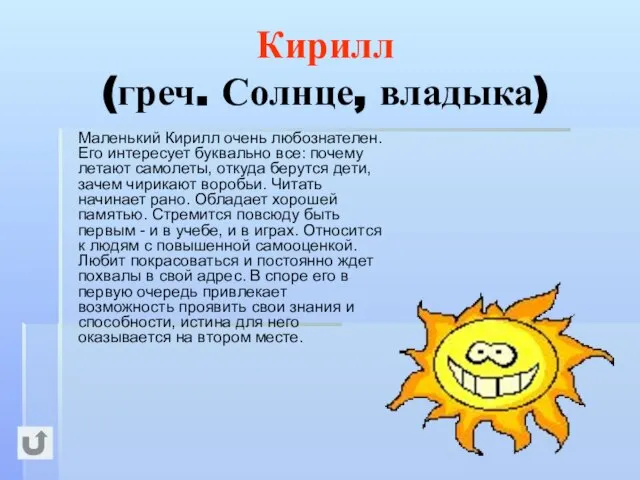 Кирилл
(греч. Солнце, владыка)

Маленький Кирилл очень любознателен. Его интересует буквально все: почему летают самолеты, откуда берутся дети, зачем чирикают воробьи. Читать начинает рано. Обладает хорошей памятью. Стремится повсюду быть первым - и в учебе, и в играх. Относится к людям с повышенной самооценкой. Любит покрасоваться и постоянно ждет похвалы в свой адрес. В споре его в первую очередь привлекает возможность проявить свои знания и способности, истина для него оказывается на втором месте.